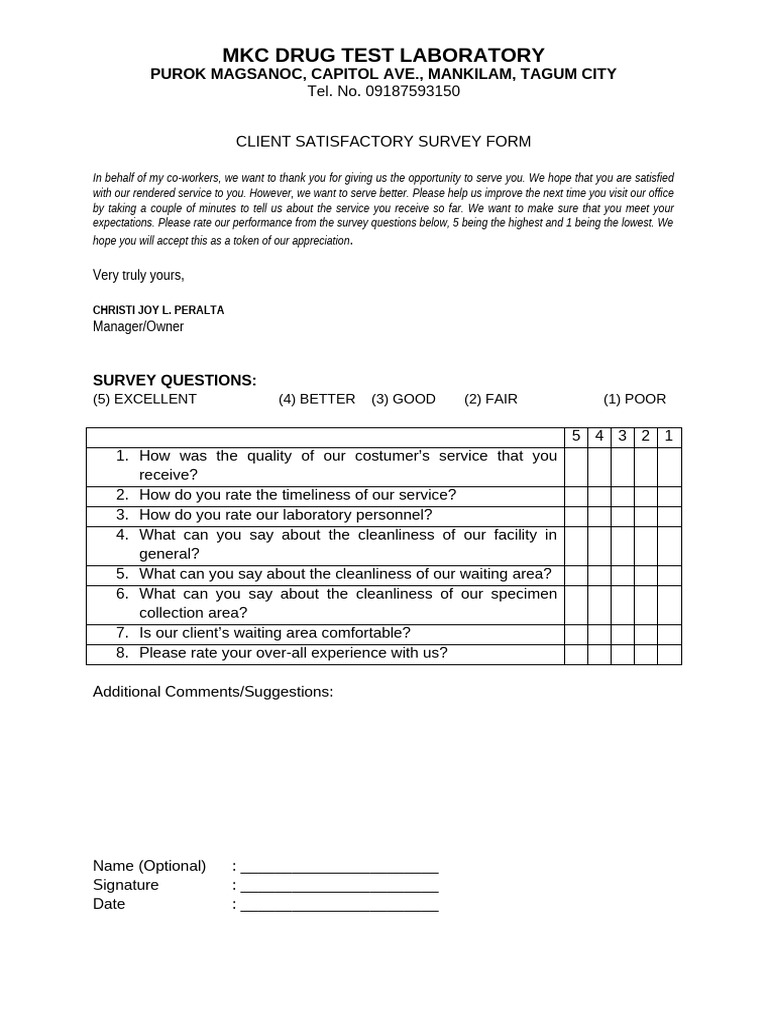 MKC DRUG TEST LABORATORY
PUROK MAGSANOC, CAPITOL AVE., MANKILAM, TAGUM CITY
Tel. No. 09187593150

CLIENT SATISFACTORY SURVEY FORM

In behalf of my co-workers, we want to thank you for giving us the opportunity to serve you. We hope that you are satisfied with our rendered service to you. However, we want to serve better. Please help us improve the next time you visit our office by taking a couple of minutes to tell us about the service you receive so far. We want to make sure that you meet your expectations. Please rate our performance from the survey questions below, 5 being the highest and 1 being the lowest. We hope you will accept this as a token of our appreciation.

Very truly yours,

CHRISTI JOY L. PERALTA
Manager/Owner

SURVEY QUESTIONS:
(5) EXCELLENT (4) BETTER (3) GOOD (2) FAIR (1) POOR

| | 5 | 4 | 3 | 2 | 1 |
|---|---|---|---|---|---|
| 1. How was the quality of our costumer's service that you receive? | | | | | |
| 2. How do you rate the timeliness of our service? | | | | | |
| 3. How do you rate our laboratory personnel? | | | | | |
| 4. What can you say about the cleanliness of our facility in general? | | | | | |
| 5. What can you say about the cleanliness of our waiting area? | | | | | |
| 6. What can you say about the cleanliness of our specimen collection area? | | | | | |
| 7. Is our client's waiting area comfortable? | | | | | |
| 8. Please rate your over-all experience with us? | | | | | |

Additional Comments/Suggestions:

Name (Optional) : ________________________
Signature : ________________________
Date : ________________________